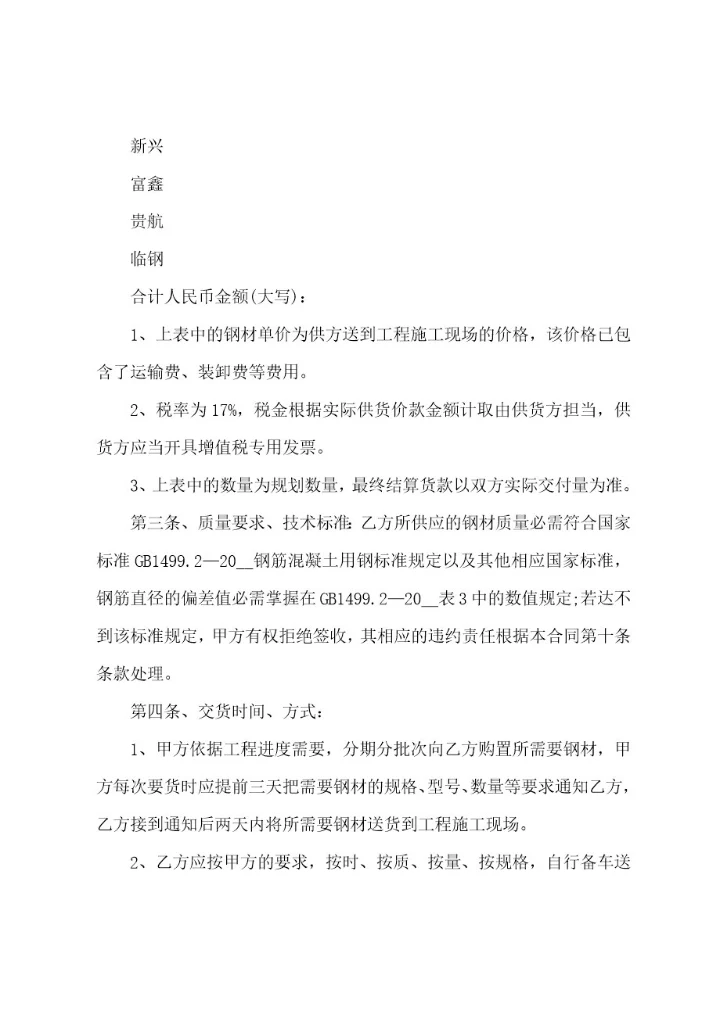 新兴

富鑫

贵航

临钢

合计人民币金额(大写)：

1、上表中的钢材单价为供方送到工程施工现场的价格，该价格已包含了运输费、装卸费等费用。

2、税率为17%，税金根据实际供货价款金额计取由供货方担当，供货方应当开具增值税专用发票。

3、上表中的数量为规划数量，最终结算货款以双方实际交付量为准。

第三条、质量要求、技术标准：乙方所供应的钢材质量必需符合国家标准GB1499.2—20__钢筋混凝土用钢标准规定以及其他相应国家标准，钢筋直径的偏差值必需掌握在GB1499.2—20__表3中的数值规定;若达不到该标准规定，甲方有权拒绝签收，其相应的违约责任根据本合同第十条条款处理。

第四条、交货时间、方式：

1、甲方依据工程进度需要，分期分批次向乙方购置所需要钢材，甲方每次要货时应提前三天把需要钢材的规格、型号、数量等要求通知乙方，乙方接到通知后两天内将所需要钢材送货到工程施工现场。

2、乙方应按甲方的要求，按时、按质、按量、按规格，自行备车送